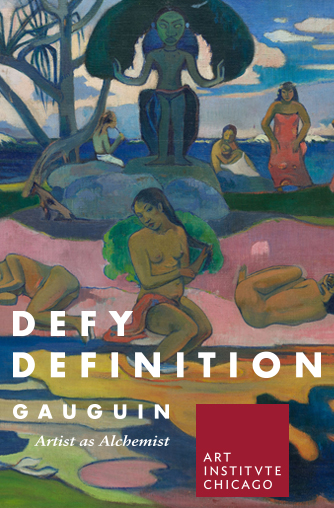 DEFY
DEFINITION
GAUGUIN
Artist as Alchemist

ART
INSTITVTE
CHICAGO